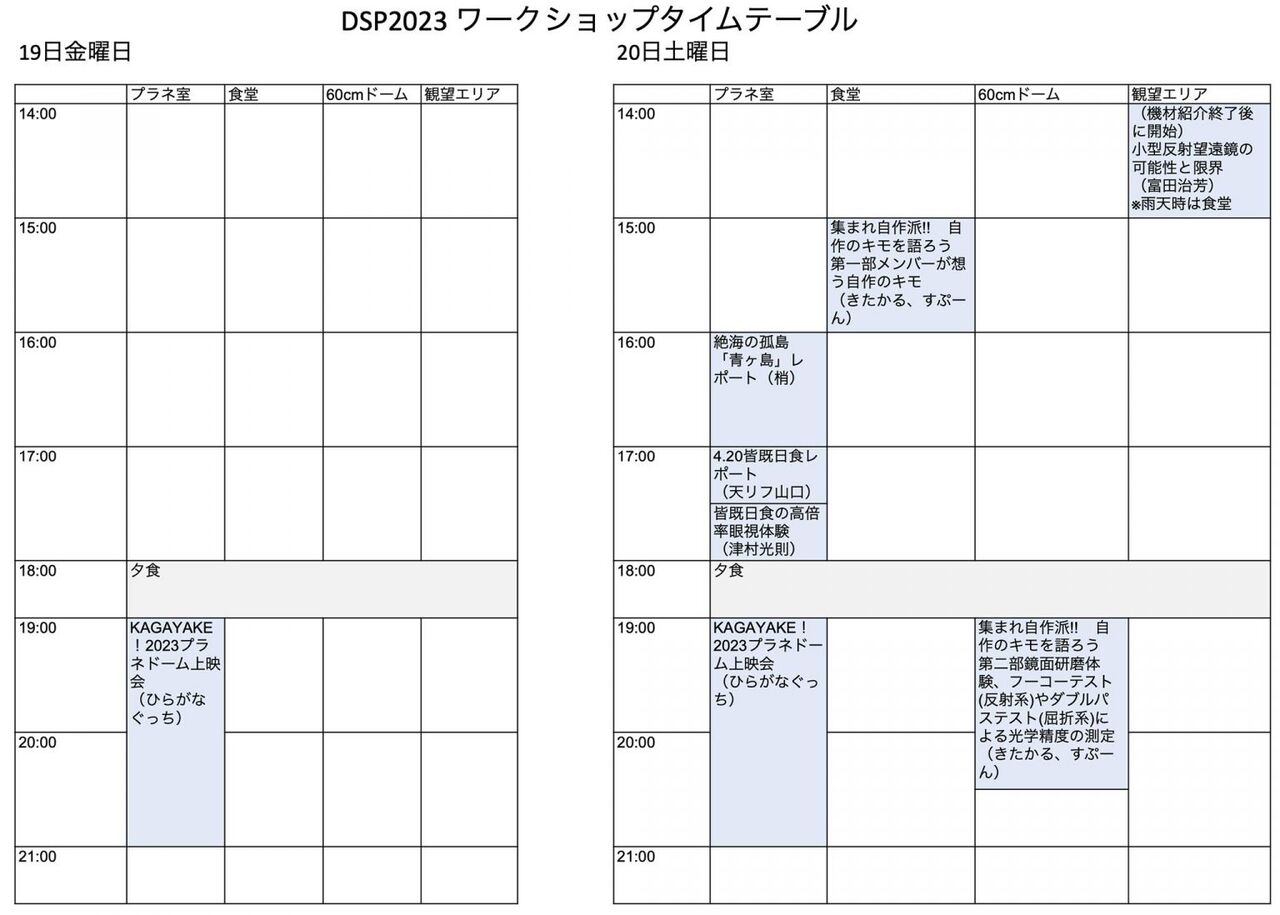 DSP2023 ワークショップタイムテーブル

19日金曜日

| | プラネ室 | 食堂 | 60cmドーム | 観望エリア |
|---|---|---|---|---|
| 14:00 | | | | |
| 15:00 | | | | |
| 16:00 | | | | |
| 17:00 | | | | |
| 18:00 | 夕食 | | | |
| 19:00 | KAGAYAKE！2023プラネドーム上映会（ひらがなぐっち） | | | |
| 20:00 | | | | |
| 21:00 | | | | |

20日土曜日

| | プラネ室 | 食堂 | 60cmドーム | 観望エリア |
|---|---|---|---|---|
| 14:00 | | | | （機材紹介終了後に開始）小型反射望遠鏡の可能性と限界（富田治芳）※雨天時は食堂 |
| 15:00 | | 集まれ自作派!! 自作のキモを語ろう 第一部メンバーが想う自作のキモ（きたかる、すぷーん） | | |
| 16:00 | 絶海の孤島「青ヶ島」レポート（梢） | | | |
| 17:00 | 4.20皆既日食レポート（天リフ山口） 皆既日食の高倍率眼視体験（津村光則） | | | |
| 18:00 | 夕食 | | | |
| 19:00 | KAGAYAKE！2023プラネドーム上映会（ひらがなぐっち） | | 集まれ自作派!! 自作のキモを語ろう 第二部鏡面研磨体験、フーコーテスト(反射系)やダブルパステスト(屈折系)による光学精度の測定（きたかる、すぷーん） | |
| 20:00 | | | | |
| 21:00 | | | | |